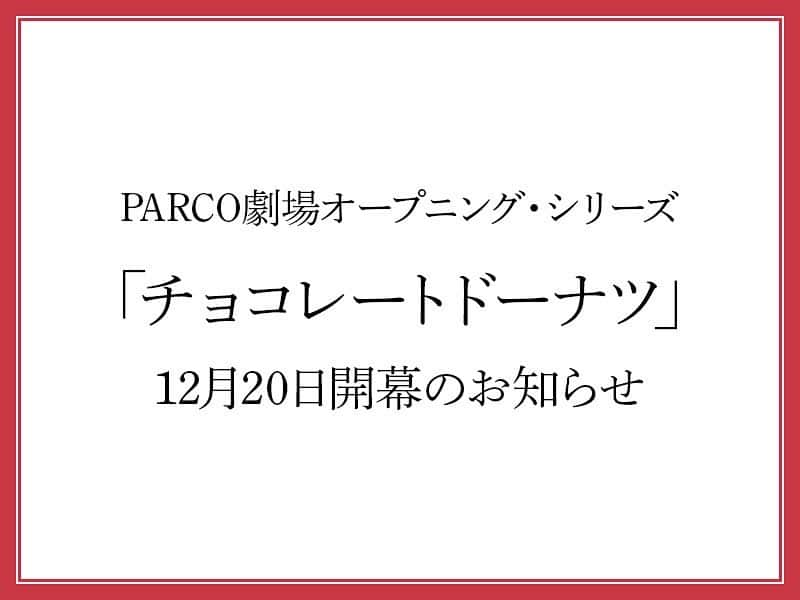 PARCO劇場オープニング・シリーズ

「チョコレートドーナツ」

12月20日開幕のお知らせ